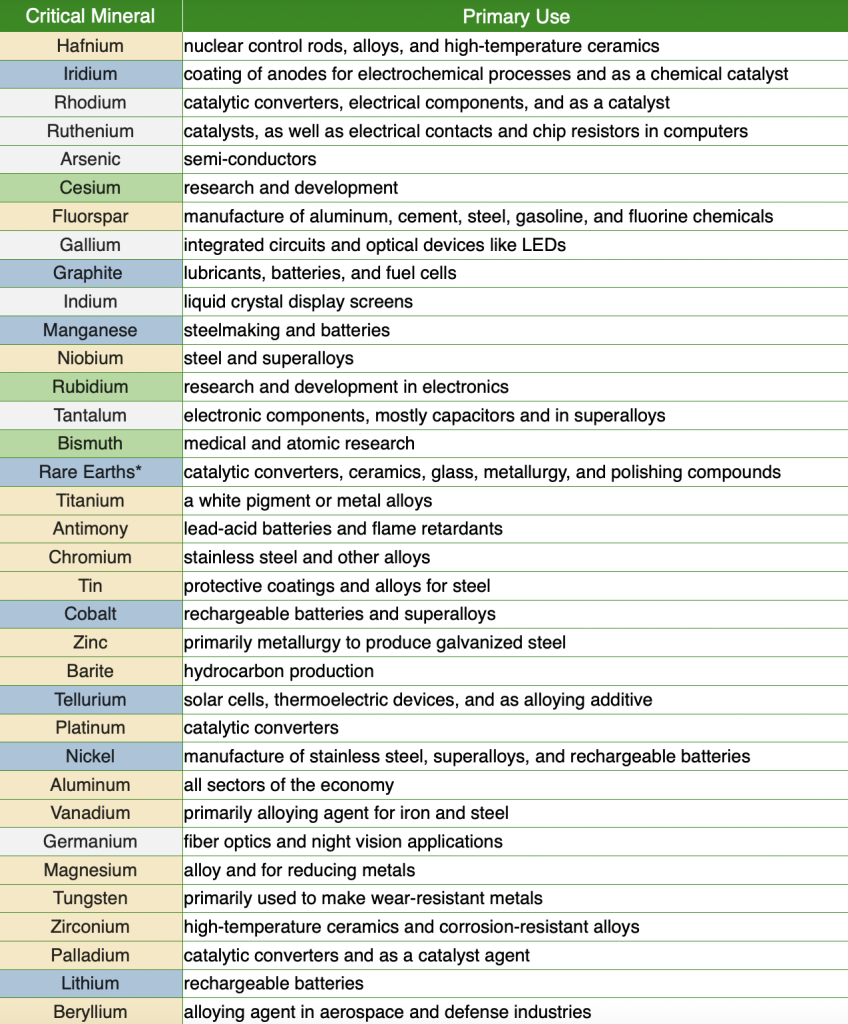 | Critical Mineral | Primary Use |
|---|---|
| Hafnium | nuclear control rods, alloys, and high-temperature ceramics |
| Iridium | coating of anodes for electrochemical processes and as a chemical catalyst |
| Rhodium | catalytic converters, electrical components, and as a catalyst |
| Ruthenium | catalysts, as well as electrical contacts and chip resistors in computers |
| Arsenic | semi-conductors |
| Cesium | research and development |
| Fluorspar | manufacture of aluminum, cement, steel, gasoline, and fluorine chemicals |
| Gallium | integrated circuits and optical devices like LEDs |
| Graphite | lubricants, batteries, and fuel cells |
| Indium | liquid crystal display screens |
| Manganese | steelmaking and batteries |
| Niobium | steel and superalloys |
| Rubidium | research and development in electronics |
| Tantalum | electronic components, mostly capacitors and in superalloys |
| Bismuth | medical and atomic research |
| Rare Earths* | catalytic converters, ceramics, glass, metallurgy, and polishing compounds |
| Titanium | a white pigment or metal alloys |
| Antimony | lead-acid batteries and flame retardants |
| Chromium | stainless steel and other alloys |
| Tin | protective coatings and alloys for steel |
| Cobalt | rechargeable batteries and superalloys |
| Zinc | primarily metallurgy to produce galvanized steel |
| Barite | hydrocarbon production |
| Tellurium | solar cells, thermoelectric devices, and as alloying additive |
| Platinum | catalytic converters |
| Nickel | manufacture of stainless steel, superalloys, and rechargeable batteries |
| Aluminum | all sectors of the economy |
| Vanadium | primarily alloying agent for iron and steel |
| Germanium | fiber optics and night vision applications |
| Magnesium | alloy and for reducing metals |
| Tungsten | primarily used to make wear-resistant metals |
| Zirconium | high-temperature ceramics and corrosion-resistant alloys |
| Palladium | catalytic converters and as a catalyst agent |
| Lithium | rechargeable batteries |
| Beryllium | alloying agent in aerospace and defense industries |